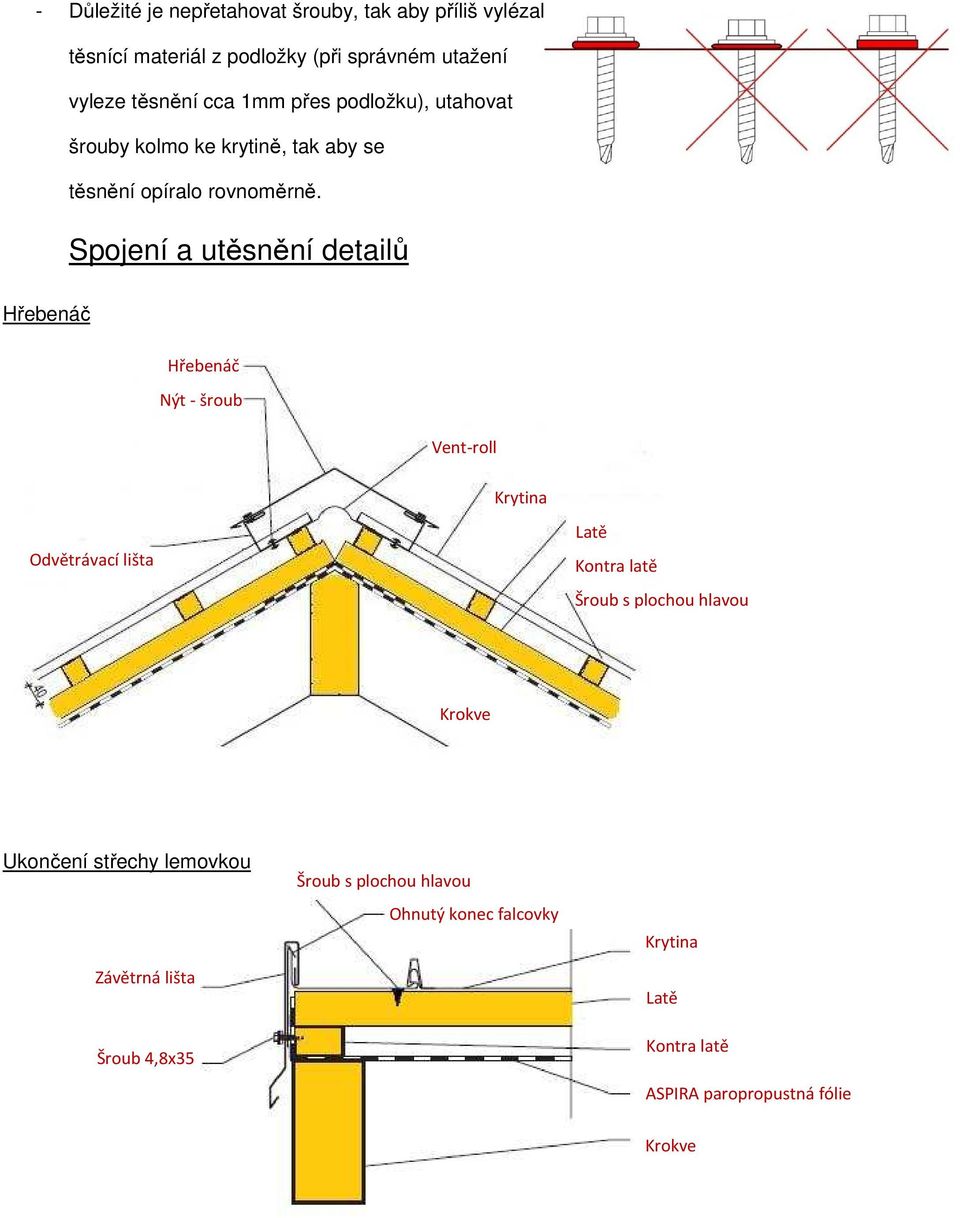 - Důležité je nepřetahovat šrouby, tak aby příliš vylézal těsnící materiál z podložky (při správném utažení vyleze těsnění cca 1mm přes podložku), utahovat šrouby kolmo ke krytině, tak aby se těsnění opíralo rovnoměrně.

Spojení a utěsnění detailů

Hřebenáč

Hřebenáč
Nýt - šroub
Vent-roll
Krytina
Latě
Odvětrávací lišta
Kontra latě
Šroub s plochou hlavou
40
Krokve

Ukončení střechy lemovkou

Šroub s plochou hlavou
Ohnutý konec falcovky
Krytina
Závětrná lišta
Latě
Šroub 4,8x35
Kontra latě
ASPIRA paropropustná fólie
Krokve